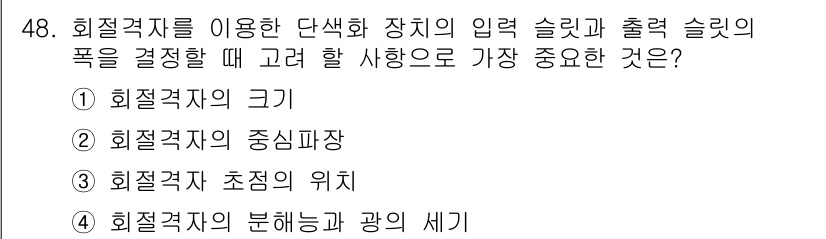 48. 회절격자를 이용한 단색화 장치의 입력 슬릿과 출력 슬릿의 폭을 결정할 때 고려 할 사항으로 가장 중요한 것은?

① 회절격자의 크기

② 회절격자의 중심파장

③ 회절격자 초점의 위치

④ 회절격자의 분해능과 광의 세기